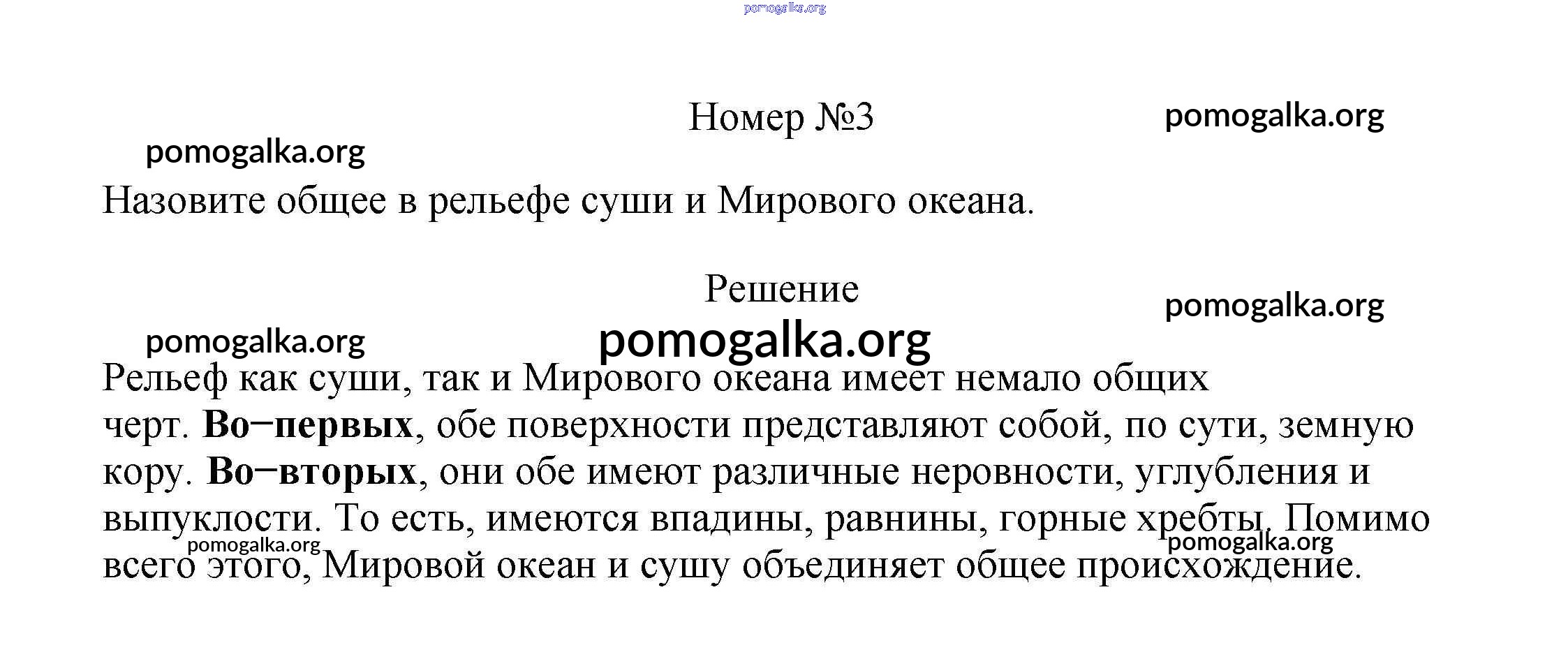 pomogalka.org

Номер №3

pomogalka.org

pomogalka.org

Назовите общее в рельефе суши и Мирового океана.

Решение

pomogalka.org

pomogalka.org

pomogalka.org

Рельеф как суши, так и Мирового океана имеет немало общих черт. **Во−первых**, обе поверхности представляют собой, по сути, земную кору. **Во−вторых**, они обе имеют различные неровности, углубления и выпуклости. То есть, имеются впадины, равнины, горные хребты. Помимо всего этого, Мировой океан и сушу объединяет общее происхождение.

pomogalka.org

pomogalka.org